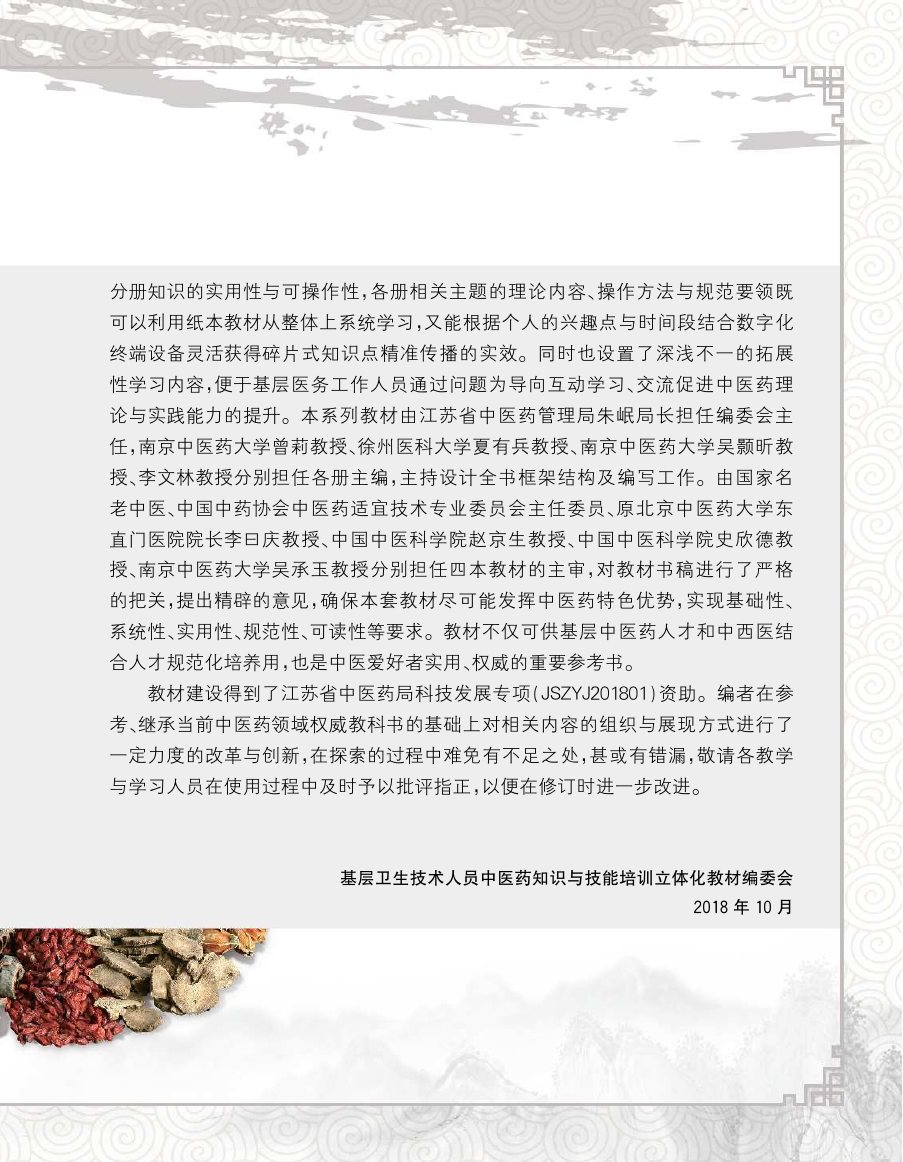 分册知识的实用性与可操作性，各册相关主题的理论内容、操作方法与规范要领既可以利用纸本教材从整体上系统学习，又能根据个人的兴趣点与时间段结合数字化终端设备灵活获得碎片式知识点精准传播的实效。同时也设置了深浅不一的拓展性学习内容，便于基层医务工作人员通过问题为导向互动学习、交流促进中医药理论与实践能力的提升。本系列教材由江苏省中医药管理局朱岷局长担任编委会主任，南京中医药大学曾莉教授、徐州医科大学夏有兵教授、南京中医药大学吴颢昕教授、李文林教授分别担任各册主编，主持设计全书框架结构及编写工作。由国家名老中医、中国中药协会中医药适宜技术专业委员会主任委员、原北京中医药大学东直门医院院长李曰庆教授、中国中医科学院赵京生教授、中国中医科学院史欣德教授、南京中医药大学吴承玉教授分别担任四本教材的主审，对教材书稿进行了严格的把关，提出精辟的意见，确保本套教材尽可能发挥中医药特色优势，实现基础性、系统性、实用性、规范性、可读性等要求。教材不仅可供基层中医药人才和中西医结合人才规范化培养用，也是中医爱好者实用、权威的重要参考书。

教材建设得到了江苏省中医药局科技发展专项(JSZYJ201801)资助。编者在参考、继承当前中医药领域权威教科书的基础上对相关内容的组织与展现方式进行了一定力度的改革与创新，在探索的过程中难免有不足之处，甚或有错漏，敬请各教学与学习人员在使用过程中及时予以批评指正，以便在修订时进一步改进。

基层卫生技术人员中医药知识与技能培训立体化教材编委会
2018 年 10 月